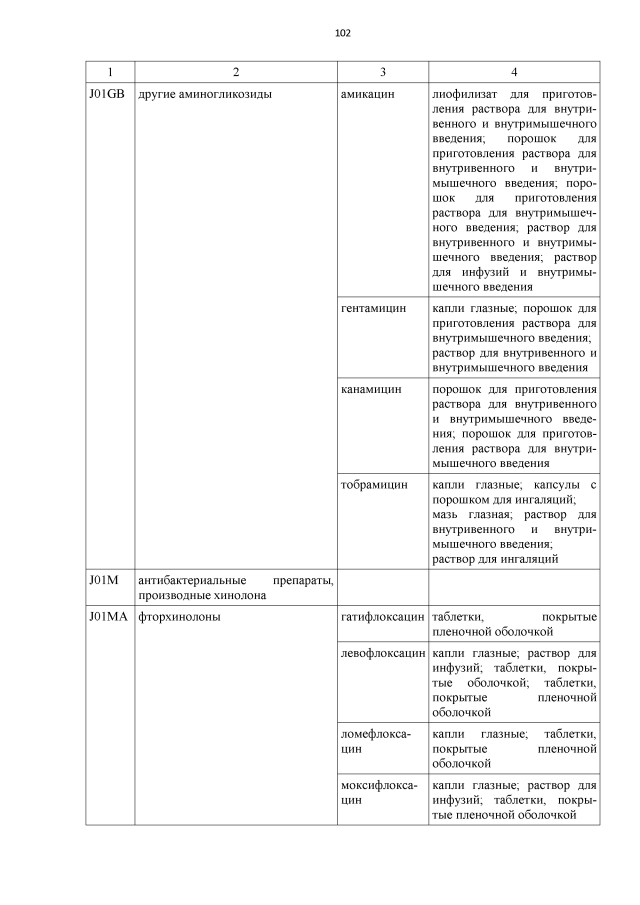 102

| 1 | 2 | 3 | 4 |
|---|---|---|---|
| J01GB | другие аминогликозиды | амикацин | лиофилизат для приготовления раствора для внутривенного и внутримышечного введения; порошок для приготовления раствора для внутривенного и внутримышечного введения; порошок для приготовления раствора для внутримышечного введения; раствор для внутривенного и внутримышечного введения; раствор для инфузий и внутримышечного введения |
| | | гентамицин | капли глазные; порошок для приготовления раствора для внутримышечного введения; раствор для внутривенного и внутримышечного введения |
| | | канамицин | порошок для приготовления раствора для внутривенного и внутримышечного введения; порошок для приготовления раствора для внутримышечного введения |
| | | тобрамицин | капли глазные; капсулы с порошком для ингаляций; мазь глазная; раствор для внутривенного и внутримышечного введения; раствор для ингаляций |
| J01M | антибактериальные препараты, производные хинолона | | |
| J01MA | фторхинолоны | гатифлоксацин | таблетки, покрытые пленочной оболочкой |
| | | левофлоксацин | капли глазные; раствор для инфузий; таблетки, покрытые оболочкой; таблетки, покрытые пленочной оболочкой |
| | | ломефлоксацин | капли глазные; таблетки, покрытые пленочной оболочкой |
| | | моксифлоксацин | капли глазные; раствор для инфузий; таблетки, покрытые пленочной оболочкой |